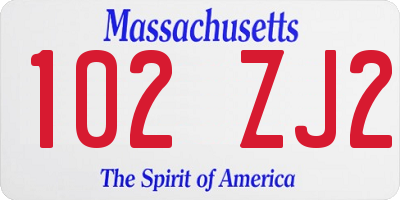 Massachusetts

102 ZJ2

The Spirit of America